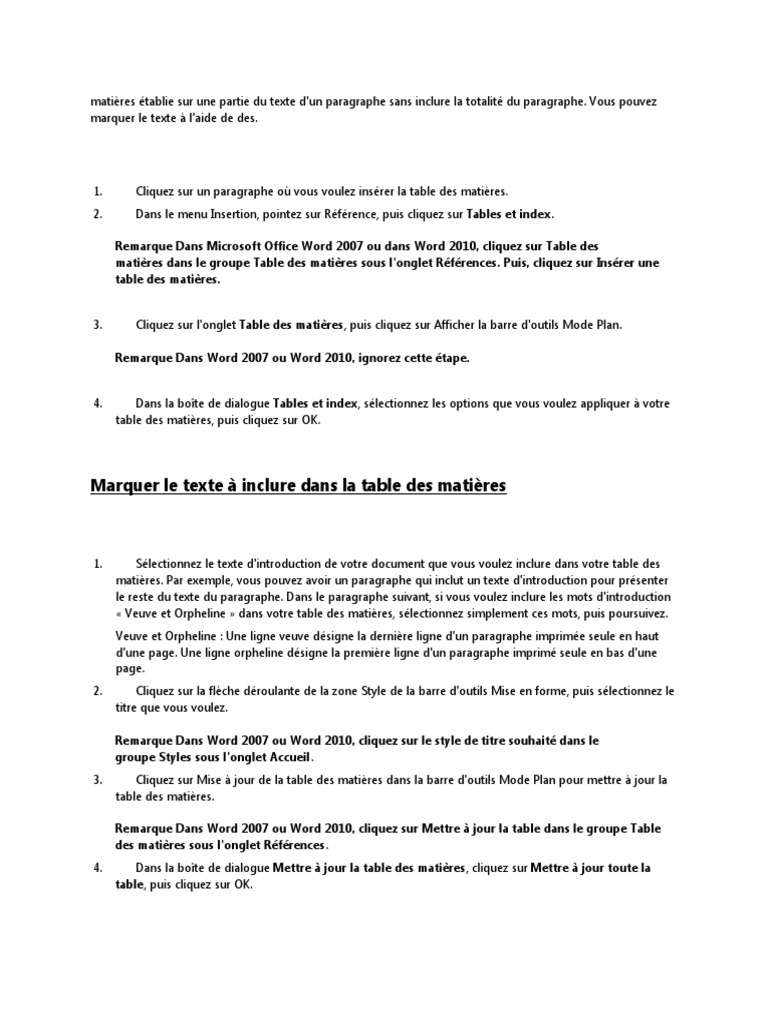 matières établie sur une partie du texte d'un paragraphe sans inclure la totalité du paragraphe. Vous pouvez marquer le texte à l'aide de des.

1. Cliquez sur un paragraphe où vous voulez insérer la table des matières.

2. Dans le menu Insertion, pointez sur Référence, puis cliquez sur Tables et index.

Remarque Dans Microsoft Office Word 2007 ou dans Word 2010, cliquez sur Table des matières dans le groupe Table des matières sous l'onglet Références. Puis, cliquez sur Insérer une table des matières.

3. Cliquez sur l'onglet Table des matières, puis cliquez sur Afficher la barre d'outils Mode Plan.

Remarque Dans Word 2007 ou Word 2010, ignorez cette étape.

4. Dans la boîte de dialogue Tables et index, sélectionnez les options que vous voulez appliquer à votre table des matières, puis cliquez sur OK.

Marquer le texte à inclure dans la table des matières

1. Sélectionnez le texte d'introduction de votre document que vous voulez inclure dans votre table des matières. Par exemple, vous pouvez avoir un paragraphe qui inclut un texte d'introduction pour présenter le reste du texte du paragraphe. Dans le paragraphe suivant, si vous voulez inclure les mots d'introduction « Veuve et Orpheline » dans votre table des matières, sélectionnez simplement ces mots, puis poursuivez.

Veuve et Orpheline : Une ligne veuve désigne la dernière ligne d'un paragraphe imprimée seule en haut d'une page. Une ligne orpheline désigne la première ligne d'un paragraphe imprimé seule en bas d'une page.

2. Cliquez sur la flèche déroulante de la zone Style de la barre d'outils Mise en forme, puis sélectionnez le titre que vous voulez.

Remarque Dans Word 2007 ou Word 2010, cliquez sur le style de titre souhaité dans le groupe Styles sous l'onglet Accueil.

3. Cliquez sur Mise à jour de la table des matières dans la barre d'outils Mode Plan pour mettre à jour la table des matières.

Remarque Dans Word 2007 ou Word 2010, cliquez sur Mettre à jour la table dans le groupe Table des matières sous l'onglet Références.

4. Dans la boîte de dialogue Mettre à jour la table des matières, cliquez sur Mettre à jour toute la table, puis cliquez sur OK.